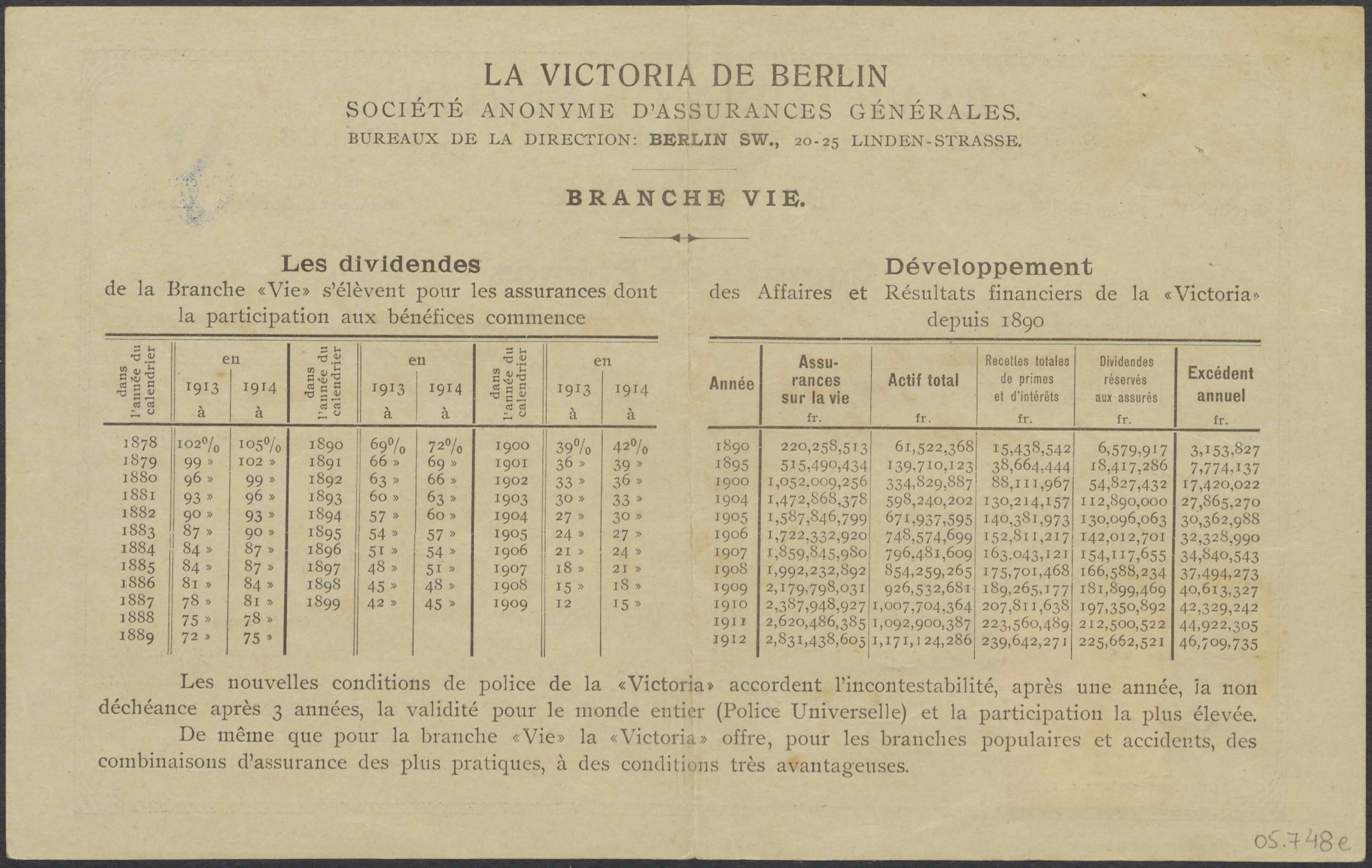 LA VICTORIA DE BERLIN
SOCIÉTÉ ANONYME D'ASSURANCES GÉNÉRALES.
BUREAUX DE LA DIRECTION: BERLIN SW., 20-25 LINDEN-STRASSE.

BRANCHE VIE.

Les dividendes
de la Branche «Vie» s'élèvent pour les assurances dont la participation aux bénéfices commence

| dans l'année du calendrier | en 1913 à | en 1914 à | dans l'année du calendrier | en 1913 à | en 1914 à | dans l'année du calendrier | en 1913 à | en 1914 à |
|---|---|---|---|---|---|---|---|---|
| 1878 | 102% | 105% | 1890 | 69% | 72% | 1900 | 39% | 42% |
| 1879 | 99 » | 102 » | 1891 | 66 » | 69 » | 1901 | 36 » | 39 » |
| 1880 | 96 » | 99 » | 1892 | 63 » | 66 » | 1902 | 33 » | 36 » |
| 1881 | 93 » | 96 » | 1893 | 60 » | 63 » | 1903 | 30 » | 33 » |
| 1882 | 90 » | 93 » | 1894 | 57 » | 60 » | 1904 | 27 » | 30 » |
| 1883 | 87 » | 90 » | 1895 | 54 » | 57 » | 1905 | 24 » | 27 » |
| 1884 | 84 » | 87 » | 1896 | 51 » | 54 » | 1906 | 21 » | 24 » |
| 1885 | 84 » | 87 » | 1897 | 48 » | 51 » | 1907 | 18 » | 21 » |
| 1886 | 81 » | 84 » | 1898 | 45 » | 48 » | 1908 | 15 » | 18 » |
| 1887 | 78 » | 81 » | 1899 | 42 » | 45 » | 1909 | 12 | 15 » |
| 1888 | 75 » | 78 » | | | | | | |
| 1889 | 72 » | 75 » | | | | | | |

Développement
des Affaires et Résultats financiers de la «Victoria» depuis 1890

| Année | Assurances sur la vie fr. | Actif total fr. | Recettes totales de primes et d'intérêts fr. | Dividendes réservés aux assurés fr. | Excédent annuel fr. |
|---|---|---|---|---|---|
| 1890 | 220,258,513 | 61,522,368 | 15,438,542 | 6,579,917 | 3,153,827 |
| 1895 | 515,490,434 | 139,710,123 | 38,664,444 | 18,417,286 | 7,774,137 |
| 1900 | 1,052,009,256 | 334,829,887 | 88,111,967 | 54,827,432 | 17,420,022 |
| 1904 | 1,472,868,378 | 598,240,202 | 130,214,157 | 112,890,000 | 27,865,270 |
| 1905 | 1,587,846,799 | 671,937,595 | 140,381,973 | 130,096,063 | 30,362,988 |
| 1906 | 1,722,332,920 | 748,574,699 | 152,811,217 | 142,012,701 | 32,328,990 |
| 1907 | 1,859,845,980 | 796,481,609 | 163,043,121 | 154,117,655 | 34,840,543 |
| 1908 | 1,992,232,892 | 854,259,265 | 175,701,468 | 166,588,234 | 37,494,273 |
| 1909 | 2,179,798,031 | 926,532,681 | 189,265,177 | 181,899,469 | 40,613,327 |
| 1910 | 2,387,948,927 | 1,007,704,364 | 207,811,638 | 197,350,892 | 42,329,242 |
| 1911 | 2,620,486,385 | 1,092,900,387 | 223,560,489 | 212,500,522 | 44,922,305 |
| 1912 | 2,831,438,605 | 1,171,124,286 | 239,642,271 | 225,662,521 | 46,709,735 |

Les nouvelles conditions de police de la «Victoria» accordent l'incontestabilité, après une année, la non déchéance après 3 années, la validité pour le monde entier (Police Universelle) et la participation la plus élevée.
De même que pour la branche «Vie» la «Victoria» offre, pour les branches populaires et accidents, des combinaisons d'assurance des plus pratiques, à des conditions très avantageuses.

05.748e